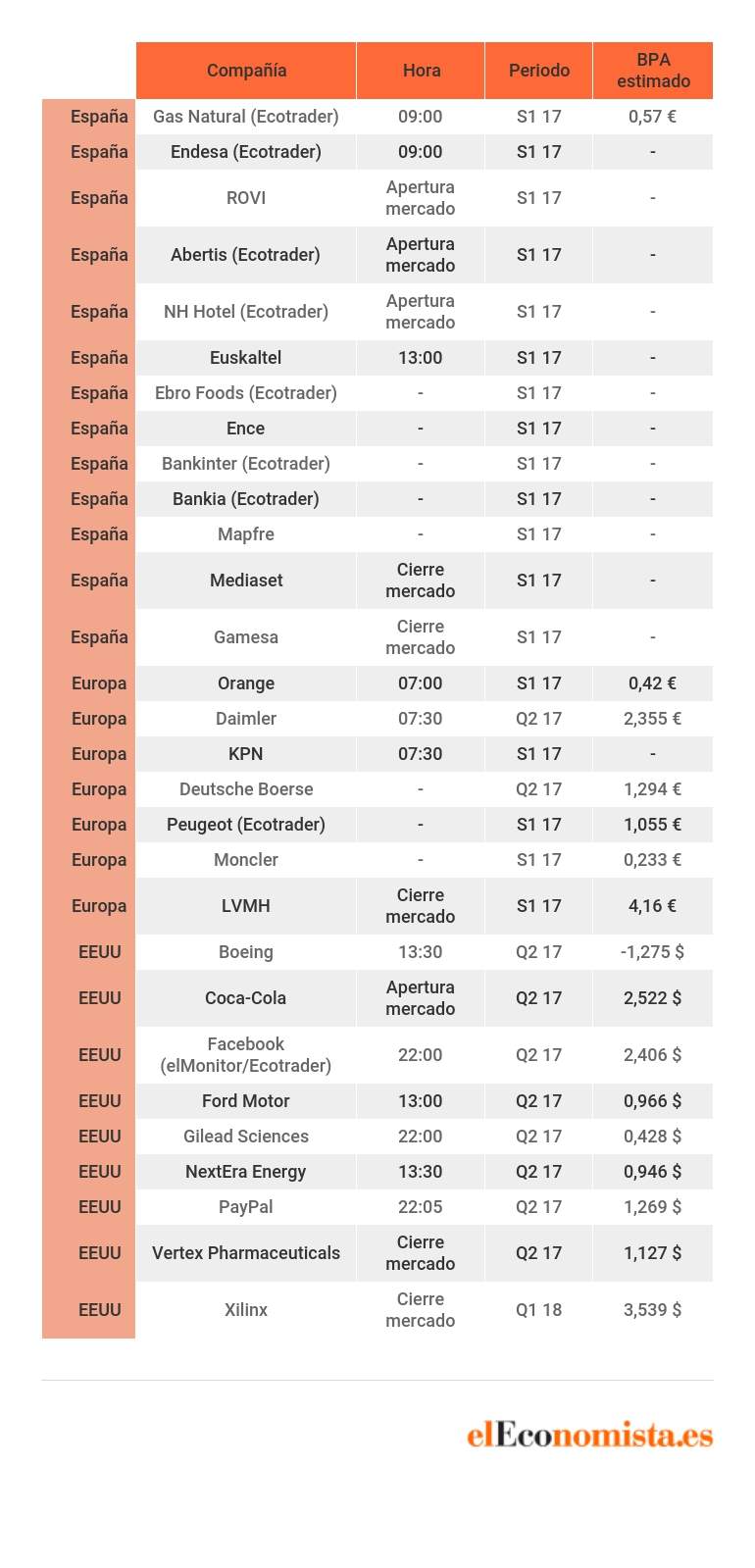 | | Compañía | Hora | Periodo | BPA estimado |
|---|---|---|---|---|
| España | Gas Natural (Ecotrader) | 09:00 | S1 17 | 0,57 € |
| España | Endesa (Ecotrader) | 09:00 | S1 17 | - |
| España | ROVI | Apertura mercado | S1 17 | - |
| España | Abertis (Ecotrader) | Apertura mercado | S1 17 | - |
| España | NH Hotel (Ecotrader) | Apertura mercado | S1 17 | - |
| España | Euskaltel | 13:00 | S1 17 | - |
| España | Ebro Foods (Ecotrader) | - | S1 17 | - |
| España | Ence | - | S1 17 | - |
| España | Bankinter (Ecotrader) | - | S1 17 | - |
| España | Bankia (Ecotrader) | - | S1 17 | - |
| España | Mapfre | - | S1 17 | - |
| España | Mediaset | Cierre mercado | S1 17 | - |
| España | Gamesa | Cierre mercado | S1 17 | - |
| Europa | Orange | 07:00 | S1 17 | 0,42 € |
| Europa | Daimler | 07:30 | Q2 17 | 2,355 € |
| Europa | KPN | 07:30 | S1 17 | - |
| Europa | Deutsche Boerse | - | Q2 17 | 1,294 € |
| Europa | Peugeot (Ecotrader) | - | S1 17 | 1,055 € |
| Europa | Moncler | - | S1 17 | 0,233 € |
| Europa | LVMH | Cierre mercado | S1 17 | 4,16 € |
| EEUU | Boeing | 13:30 | Q2 17 | -1,275 $ |
| EEUU | Coca-Cola | Apertura mercado | Q2 17 | 2,522 $ |
| EEUU | Facebook (elMonitor/Ecotrader) | 22:00 | Q2 17 | 2,406 $ |
| EEUU | Ford Motor | 13:00 | Q2 17 | 0,966 $ |
| EEUU | Gilead Sciences | 22:00 | Q2 17 | 0,428 $ |
| EEUU | NextEra Energy | 13:30 | Q2 17 | 0,946 $ |
| EEUU | PayPal | 22:05 | Q2 17 | 1,269 $ |
| EEUU | Vertex Pharmaceuticals | Cierre mercado | Q2 17 | 1,127 $ |
| EEUU | Xilinx | Cierre mercado | Q1 18 | 3,539 $ |

elEconomista.es